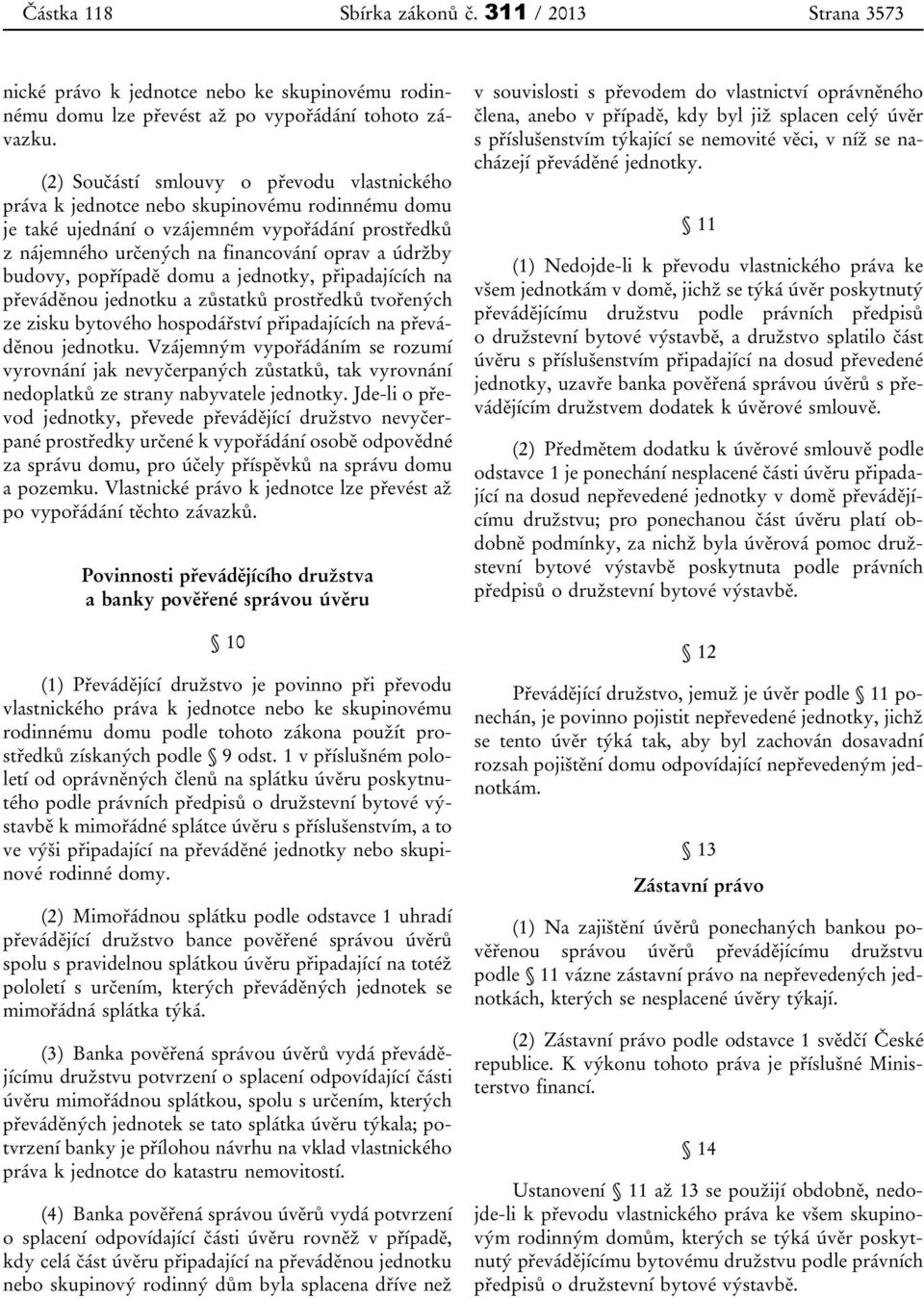 Částka 118 Sbírka zákonů č. 311 / 2013 Strana 3573

nické právo k jednotce nebo ke skupinovému rodinnému domu lze převést až po vypořádání tohoto závazku.

(2) Součástí smlouvy o převodu vlastnického práva k jednotce nebo skupinovému rodinnému domu je také ujednání o vzájemném vypořádání prostředků z nájemného určených na financování oprav a údržby budovy, popřípadě domu a jednotky, připadajících na převáděnou jednotku a zůstatků prostředků tvořených ze zisku bytového hospodářství připadajících na převáděnou jednotku. Vzájemným vypořádáním se rozumí vyrovnání jak nevyčerpaných zůstatků, tak vyrovnání nedoplatků ze strany nabyvatele jednotky. Jde-li o převod jednotky, převede převádějící družstvo nevyčerpané prostředky určené k vypořádání osobě odpovědné za správu domu, pro účely příspěvků na správu domu a pozemku. Vlastnické právo k jednotce lze převést až po vypořádání těchto závazků.

Povinnosti převádějícího družstva a banky pověřené správou úvěru

§ 10

(1) Převádějící družstvo je povinno při převodu vlastnického práva k jednotce nebo ke skupinovému rodinnému domu podle tohoto zákona použít prostředků získaných podle § 9 odst. 1 v příslušném pololetí od oprávněných členů na splátku úvěru poskytnutého podle právních předpisů o družstevní bytové výstavbě k mimořádné splátce úvěru s příslušenstvím, a to ve výši připadající na převáděné jednotky nebo skupinové rodinné domy.

(2) Mimořádnou splátku podle odstavce 1 uhradí převádějící družstvo bance pověřené správou úvěrů spolu s pravidelnou splátkou úvěru připadající na totéž pololetí s určením, kterých převáděných jednotek se mimořádná splátka týká.

(3) Banka pověřená správou úvěrů vydá převádějícímu družstvu potvrzení o splacení odpovídající části úvěru mimořádnou splátkou, spolu s určením, kterých převáděných jednotek se tato splátka úvěru týkala; potvrzení banky je přílohou návrhu na vklad vlastnického práva k jednotce do katastru nemovitostí.

(4) Banka pověřená správou úvěrů vydá potvrzení o splacení odpovídající části úvěru rovněž v případě, kdy celá část úvěru připadající na převáděnou jednotku nebo skupinový rodinný dům byla splacena dříve než v souvislosti s převodem do vlastnictví oprávněného člena, anebo v případě, kdy byl již splacen celý úvěr s příslušenstvím týkající se nemovité věci, v níž se nacházejí převáděné jednotky.

§ 11

(1) Nedojde-li k převodu vlastnického práva ke všem jednotkám v domě, jichž se týká úvěr poskytnutý převádějícímu družstvu podle právních předpisů o družstevní bytové výstavbě, a družstvo splatilo část úvěru s příslušenstvím připadající na dosud převedené jednotky, uzavře banka pověřená správou úvěrů s převádějícím družstvem dodatek k úvěrové smlouvě.

(2) Předmětem dodatku k úvěrové smlouvě podle odstavce 1 je ponechání nesplacené části úvěru připadající na dosud nepřevedené jednotky v domě převádějícímu družstvu; pro ponechanou část úvěru platí obdobně podmínky, za nichž byla úvěrová pomoc družstevní bytové výstavbě poskytnuta podle právních předpisů o družstevní bytové výstavbě.

§ 12

Převádějící družstvo, jemuž je úvěr podle § 11 ponechán, je povinno pojistit nepřevedené jednotky, jichž se tento úvěr týká tak, aby byl zachován dosavadní rozsah pojištění domu odpovídající nepřevedeným jednotkám.

§ 13

Zástavní právo

(1) Na zajištění úvěrů ponechaných bankou pověřenou správou úvěrů převádějícímu družstvu podle § 11 vázne zástavní právo na nepřevedených jednotkách, kterých se nesplacené úvěry týkají.

(2) Zástavní právo podle odstavce 1 svědčí České republice. K výkonu tohoto práva je příslušné Ministerstvo financí.

§ 14

Ustanovení § 11 až 13 se použijí obdobně, nedojde-li k převodu vlastnického práva ke všem skupinovým rodinným domům, kterých se týká úvěr poskytnutý převádějícímu bytovému družstvu podle právních předpisů o družstevní bytové výstavbě.